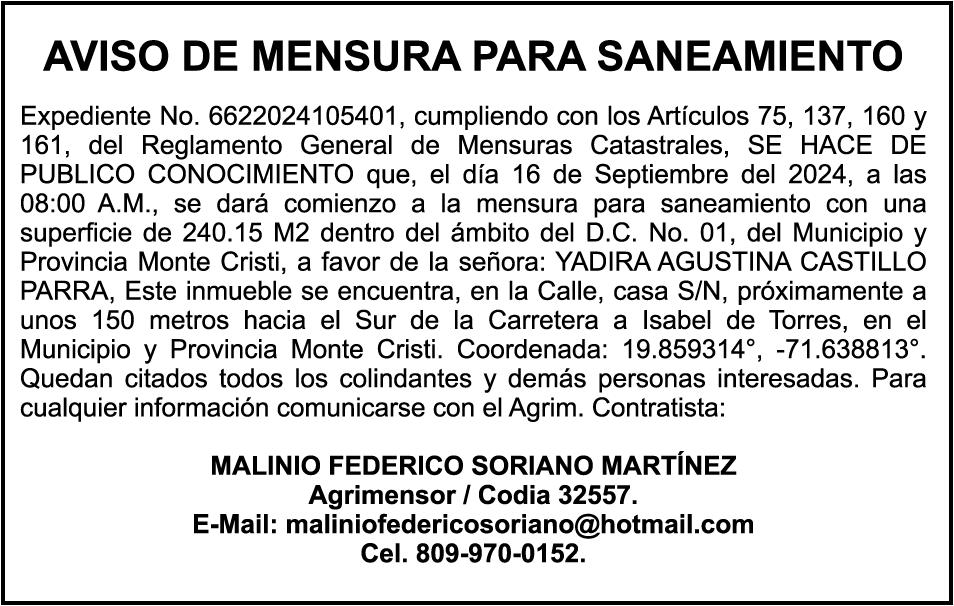 AVISO DE MENSURA PARA SANEAMIENTO

Expediente No. 6622024105401, cumpliendo con los Artículos 75, 137, 160 y 161, del Reglamento General de Mensuras Catastrales, SE HACE DE PUBLICO CONOCIMIENTO que, el día 16 de Septiembre del 2024, a las 08:00 A.M., se dará comienzo a la mensura para saneamiento con una superficie de 240.15 M2 dentro del ámbito del D.C. No. 01, del Municipio y Provincia Monte Cristi, a favor de la señora: YADIRA AGUSTINA CASTILLO PARRA, Este inmueble se encuentra, en la Calle, casa S/N, próximamente a unos 150 metros hacia el Sur de la Carretera a Isabel de Torres, en el Municipio y Provincia Monte Cristi. Coordenada: 19.859314°, -71.638813°. Quedan citados todos los colindantes y demás personas interesadas. Para cualquier información comunicarse con el Agrim. Contratista:

MALINIO FEDERICO SORIANO MARTÍNEZ
Agrimensor / Codia 32557.
E-Mail: maliniofedericosoriano@hotmail.com
Cel. 809-970-0152.